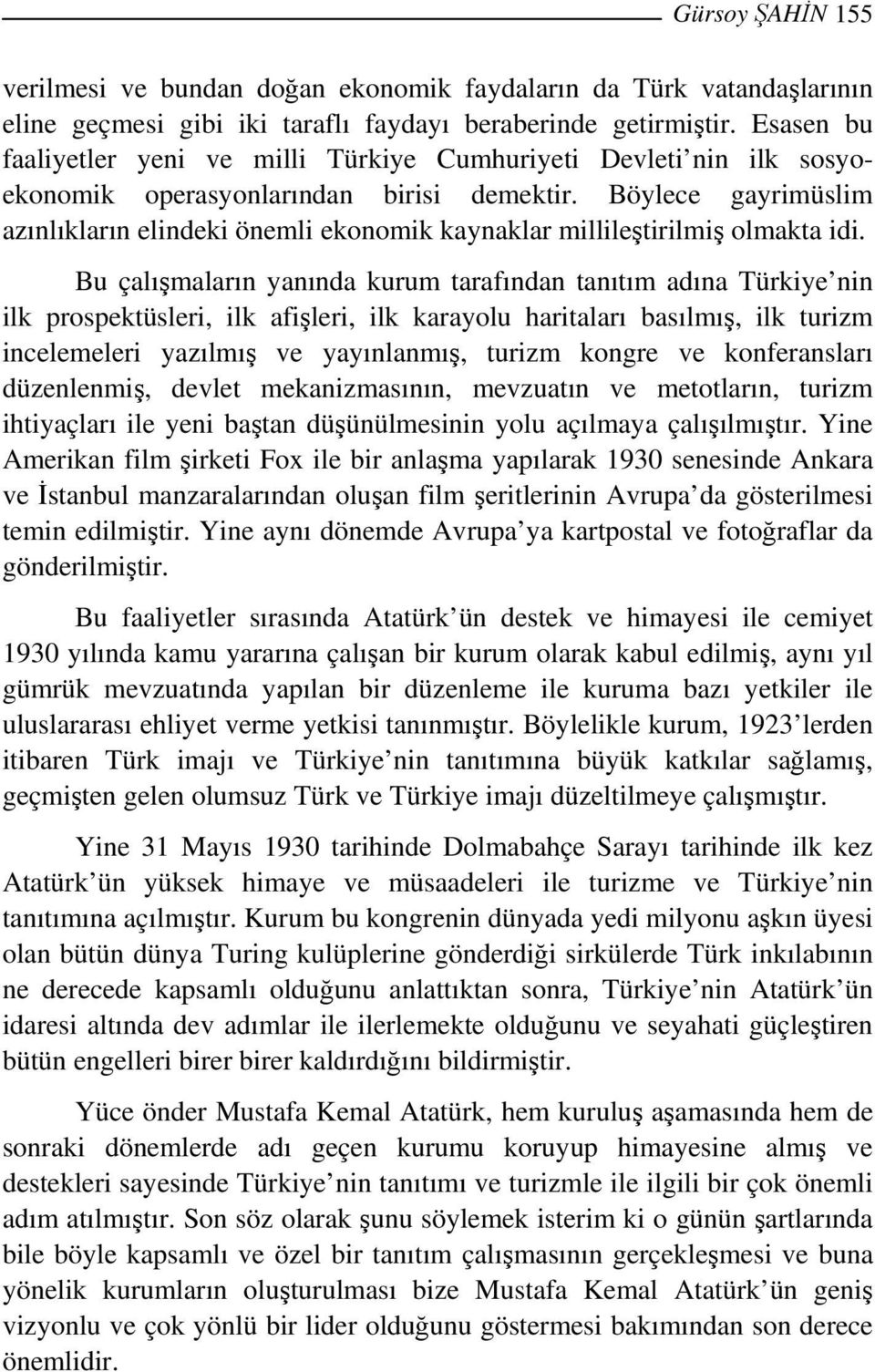 Gürsoy ŞAHİN 155

verilmesi ve bundan doğan ekonomik faydaların da Türk vatandaşlarının eline geçmesi gibi iki taraflı faydayı beraberinde getirmiştir. Esasen bu faaliyetler yeni ve milli Türkiye Cumhuriyeti Devleti nin ilk sosyoekonomik operasyonlarından birisi demektir. Böylece gayrimüslim azınlıkların elindeki önemli ekonomik kaynaklar millileştirilmiş olmakta idi.

Bu çalışmaların yanında kurum tarafından tanıtım adına Türkiye nin ilk prospektüsleri, ilk afişleri, ilk karayolu haritaları basılmış, ilk turizm incelemeleri yazılmış ve yayınlanmış, turizm kongre ve konferansları düzenlenmiş, devlet mekanizmasının, mevzuatın ve metotların, turizm ihtiyaçları ile yeni baştan düşünülmesinin yolu açılmaya çalışılmıştır. Yine Amerikan film şirketi Fox ile bir anlaşma yapılarak 1930 senesinde Ankara ve İstanbul manzaralarından oluşan film şeritlerinin Avrupa da gösterilmesi temin edilmiştir. Yine aynı dönemde Avrupa ya kartpostal ve fotoğraflar da gönderilmiştir.

Bu faaliyetler sırasında Atatürk ün destek ve himayesi ile cemiyet 1930 yılında kamu yararına çalışan bir kurum olarak kabul edilmiş, aynı yıl gümrük mevzuatında yapılan bir düzenleme ile kuruma bazı yetkiler ile uluslararası ehliyet verme yetkisi tanınmıştır. Böylelikle kurum, 1923 lerden itibaren Türk imajı ve Türkiye nin tanıtımına büyük katkılar sağlamış, geçmişten gelen olumsuz Türk ve Türkiye imajı düzeltilmeye çalışmıştır.

Yine 31 Mayıs 1930 tarihinde Dolmabahçe Sarayı tarihinde ilk kez Atatürk ün yüksek himaye ve müsaadeleri ile turizme ve Türkiye nin tanıtımına açılmıştır. Kurum bu kongrenin dünyada yedi milyonu aşkın üyesi olan bütün dünya Turing kulüplerine gönderdiği sirkülerde Türk inkılabının ne derecede kapsamlı olduğunu anlattıktan sonra, Türkiye nin Atatürk ün idaresi altında dev adımlar ile ilerlemekte olduğunu ve seyahati güçleştiren bütün engelleri birer birer kaldırdığını bildirmiştir.

Yüce önder Mustafa Kemal Atatürk, hem kuruluş aşamasında hem de sonraki dönemlerde adı geçen kurumu koruyup himayesine almış ve destekleri sayesinde Türkiye nin tanıtımı ve turizmle ile ilgili bir çok önemli adım atılmıştır. Son söz olarak şunu söylemek isterim ki o günün şartlarında bile böyle kapsamlı ve özel bir tanıtım çalışmasının gerçekleşmesi ve buna yönelik kurumların oluşturulması bize Mustafa Kemal Atatürk ün geniş vizyonlu ve çok yönlü bir lider olduğunu göstermesi bakımından son derece önemlidir.